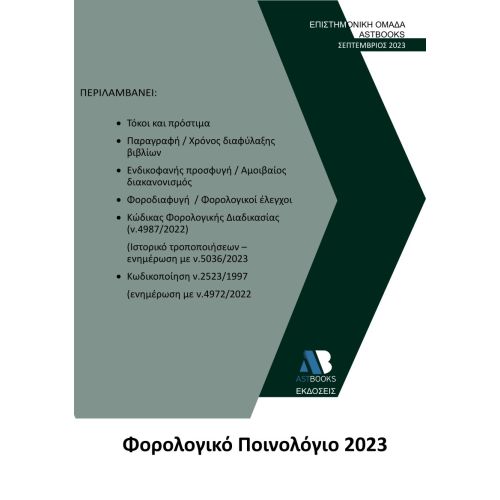 ΕΠΙΣΤΗΜΟΝΙΚΗ ΟΜΑΔΑ
ASTBOOKS
ΣΕΠΤΕΜΒΡΙΟΣ 2023

ΠΕΡΙΛΑΜΒΑΝΕΙ:

• Τόκοι και πρόστιμα
• Παραγραφή / Χρόνος διαφύλαξης βιβλίων
• Ενδικοφανής προσφυγή / Αμοιβαίος διακανονισμός
• Φοροδιαφυγή / Φορολογικοί έλεγχοι
• Κώδικας Φορολογικής Διαδικασίας (ν.4987/2022)
(Ιστορικό τροποποιήσεων – ενημέρωση με ν.5036/2023
• Κωδικοποίηση ν.2523/1997
(ενημέρωση με ν.4972/2022

AB
ASTBOOKS
ΕΚΔΟΣΕΙΣ

Φορολογικό Ποινολόγιο 2023